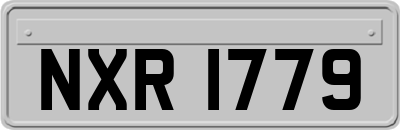 NXR 1779